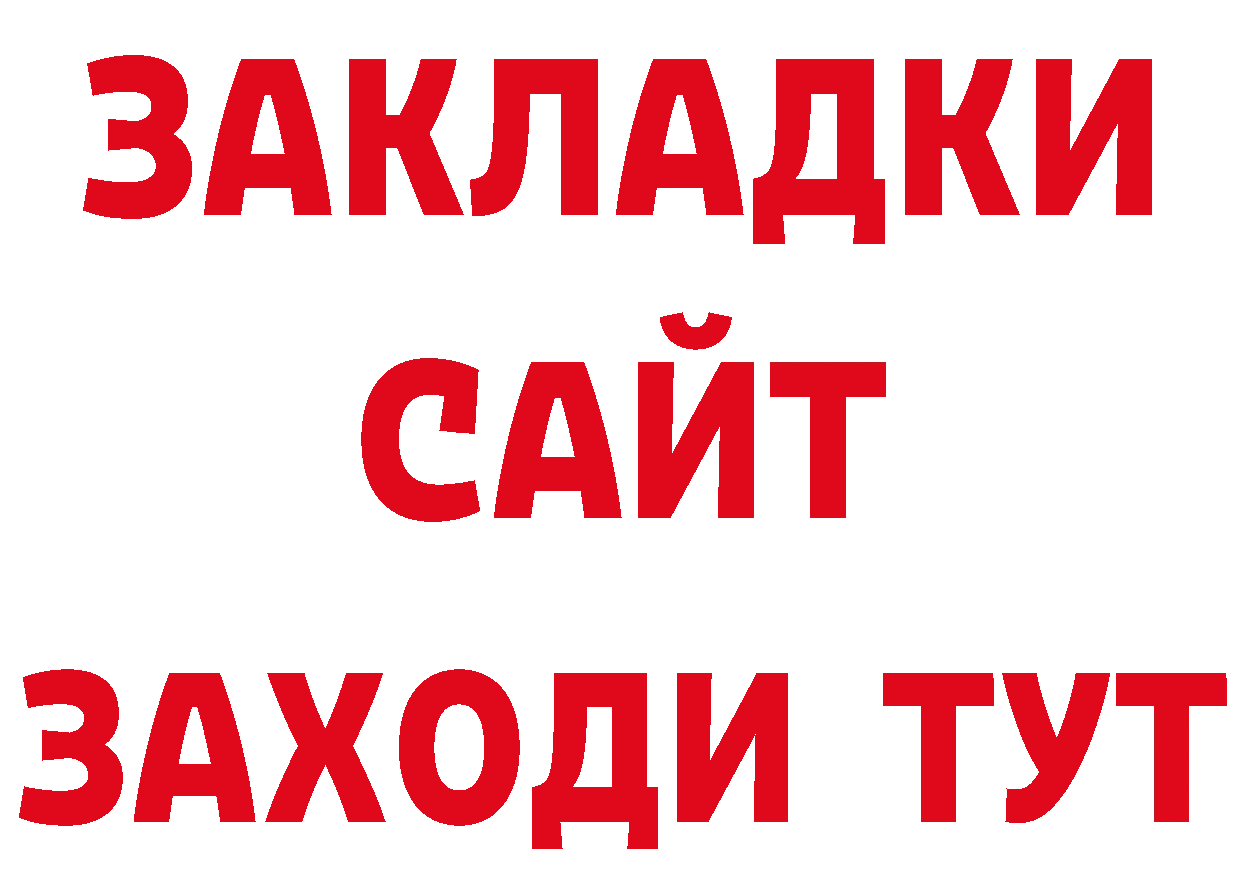 ЗАКЛАДКИ
САЙТ
ЗАХОДИ ТУТ